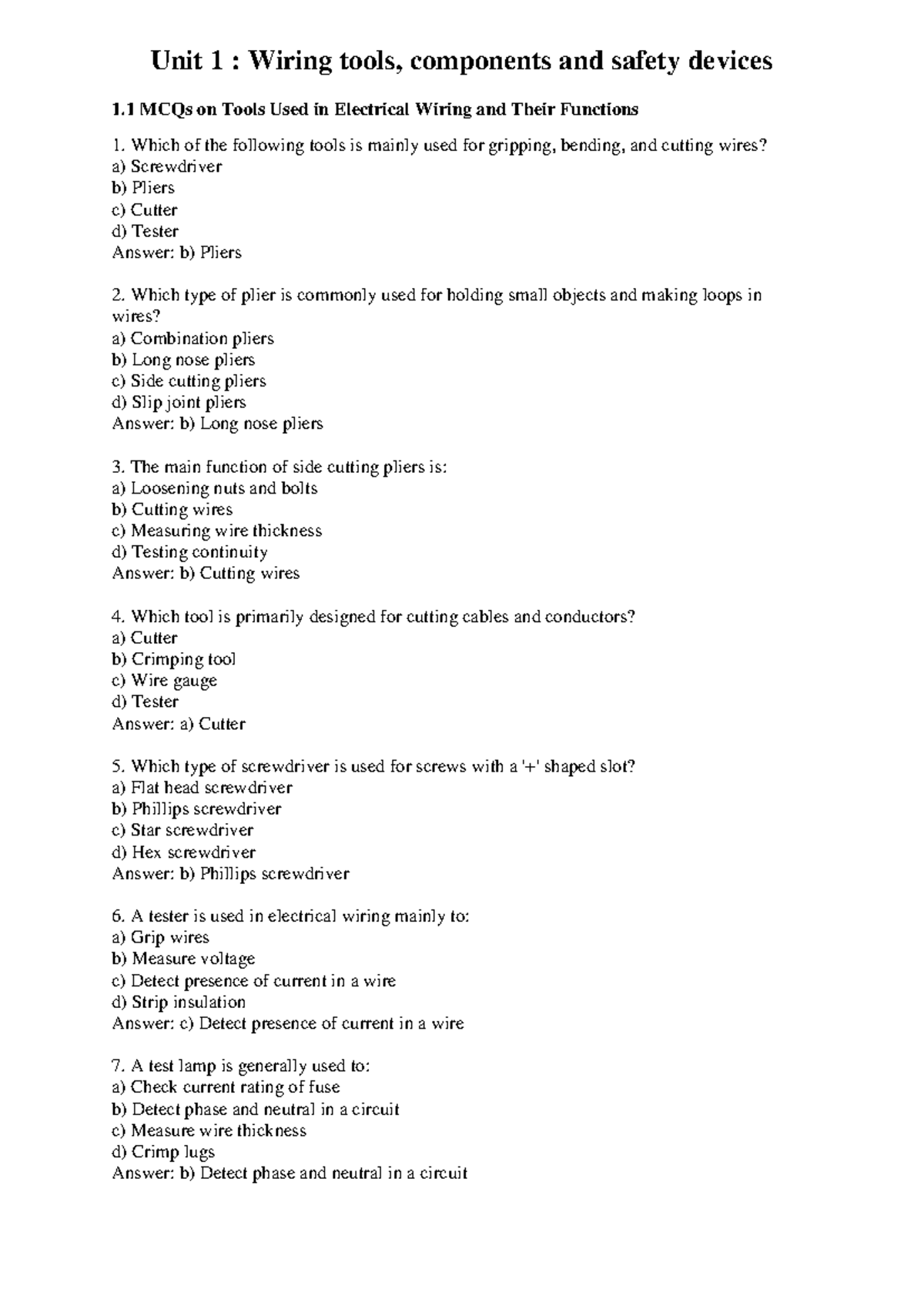 Unit 1 : Wiring tools, components and safety devices

1.1 MCQs on Tools Used in Electrical Wiring and Their Functions

1. Which of the following tools is mainly used for gripping, bending, and cutting wires?
a) Screwdriver
b) Pliers
c) Cutter
d) Tester
Answer: b) Pliers

2. Which type of plier is commonly used for holding small objects and making loops in wires?
a) Combination pliers
b) Long nose pliers
c) Side cutting pliers
d) Slip joint pliers
Answer: b) Long nose pliers

3. The main function of side cutting pliers is:
a) Loosening nuts and bolts
b) Cutting wires
c) Measuring wire thickness
d) Testing continuity
Answer: b) Cutting wires

4. Which tool is primarily designed for cutting cables and conductors?
a) Cutter
b) Crimping tool
c) Wire gauge
d) Tester
Answer: a) Cutter

5. Which type of screwdriver is used for screws with a '+' shaped slot?
a) Flat head screwdriver
b) Phillips screwdriver
c) Star screwdriver
d) Hex screwdriver
Answer: b) Phillips screwdriver

6. A tester is used in electrical wiring mainly to:
a) Grip wires
b) Measure voltage
c) Detect presence of current in a wire
d) Strip insulation
Answer: c) Detect presence of current in a wire

7. A test lamp is generally used to:
a) Check current rating of fuse
b) Detect phase and neutral in a circuit
c) Measure wire thickness
d) Crimp lugs
Answer: b) Detect phase and neutral in a circuit